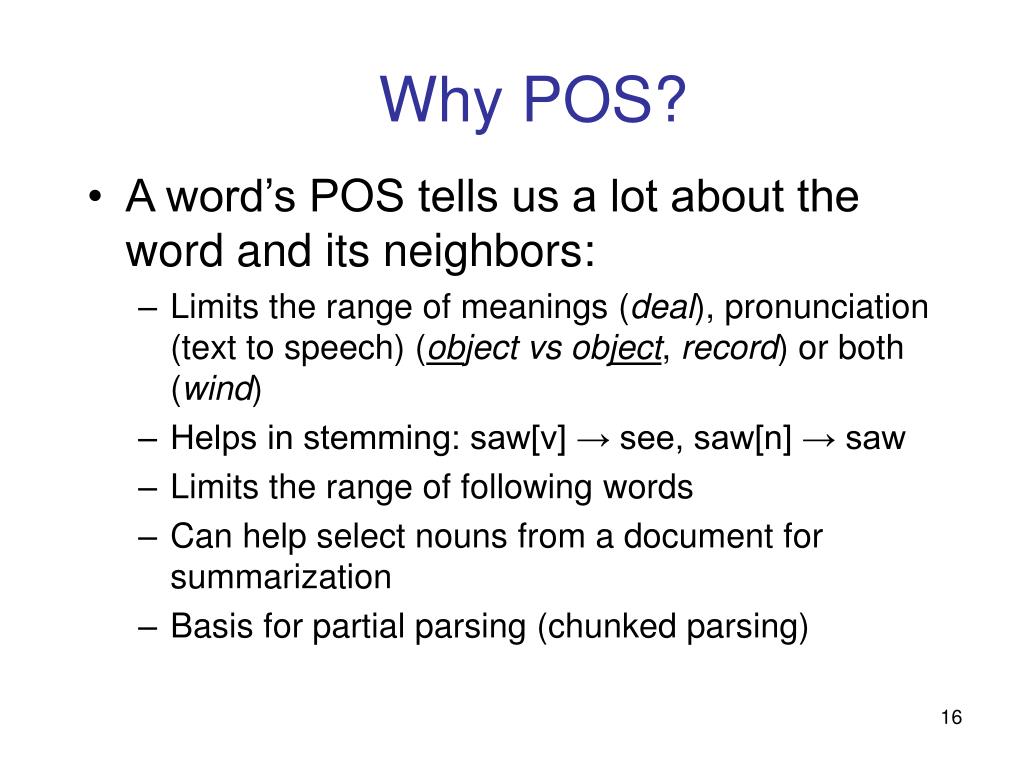 Why POS?

• A word's POS tells us a lot about the word and its neighbors:
– Limits the range of meanings (deal), pronunciation (text to speech) (object vs object, record) or both (wind)
– Helps in stemming: saw[v] → see, saw[n] → saw
– Limits the range of following words
– Can help select nouns from a document for summarization
– Basis for partial parsing (chunked parsing)

16